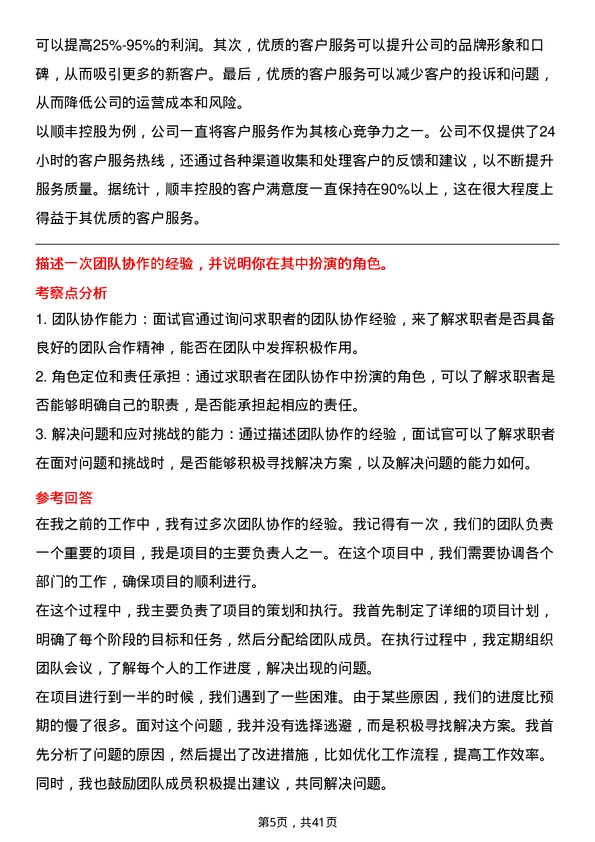 可以提高25%-95%的利润。其次，优质的客户服务可以提升公司的品牌形象和口碑，从而吸引更多的新客户。最后，优质的客户服务可以减少客户的投诉和问题，从而降低公司的运营成本和风险。

以顺丰控股为例，公司一直将客户服务作为其核心竞争力之一。公司不仅提供了24小时的客户服务热线，还通过各种渠道收集和处理客户的反馈和建议，以不断提升服务质量。据统计，顺丰控股的客户满意度一直保持在90%以上，这在很大程度上得益于其优质的客户服务。

描述一次团队协作的经验，并说明你在其中扮演的角色。

考察点分析

1. 团队协作能力：面试官通过询问求职者的团队协作经验，来了解求职者是否具备良好的团队合作精神，能否在团队中发挥积极作用。

2. 角色定位和责任承担：通过求职者在团队协作中扮演的角色，可以了解求职者是否能够明确自己的职责，是否能承担起相应的责任。

3. 解决问题和应对挑战的能力：通过描述团队协作的经验，面试官可以了解求职者在面对问题和挑战时，是否能够积极寻找解决方案，以及解决问题的能力如何。

参考回答

在我之前的工作中，我有过多次团队协作的经验。我记得有一次，我们的团队负责一个重要的项目，我是项目的主要负责人之一。在这个项目中，我们需要协调各个部门的工作，确保项目的顺利进行。

在这个过程中，我主要负责了项目的策划和执行。我首先制定了详细的项目计划，明确了每个阶段的目标和任务，然后分配给团队成员。在执行过程中，我定期组织团队会议，了解每个人的工作进度，解决出现的问题。

在项目进行到一半的时候，我们遇到了一些困难。由于某些原因，我们的进度比预期的慢了很多。面对这个问题，我并没有选择逃避，而是积极寻找解决方案。我首先分析了问题的原因，然后提出了改进措施，比如优化工作流程，提高工作效率。同时，我也鼓励团队成员积极提出建议，共同解决问题。

第5页，共41页